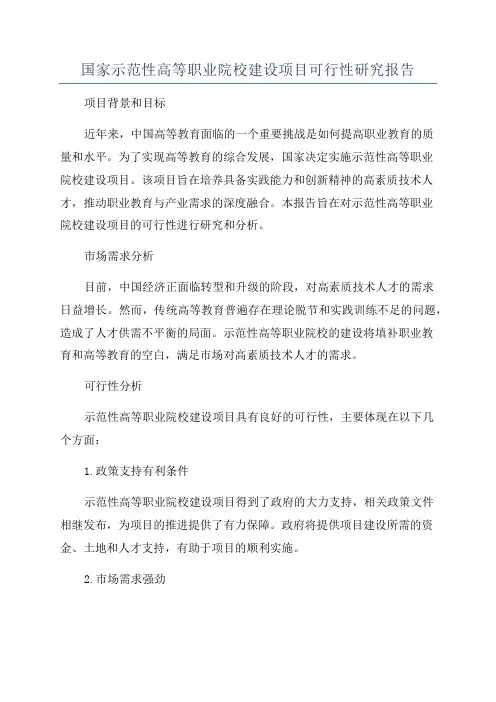 国家示范性高等职业院校建设项目可行性研究报告

项目背景和目标

近年来，中国高等教育面临的一个重要挑战是如何提高职业教育的质量和水平。为了实现高等教育的综合发展，国家决定实施示范性高等职业院校建设项目。该项目旨在培养具备实践能力和创新精神的高素质技术人才，推动职业教育与产业需求的深度融合。本报告旨在对示范性高等职业院校建设项目的可行性进行研究和分析。

市场需求分析

目前，中国经济正面临转型和升级的阶段，对高素质技术人才的需求日益增长。然而，传统高等教育普遍存在理论脱节和实践训练不足的问题，造成了人才供需不平衡的局面。示范性高等职业院校的建设将填补职业教育和高等教育的空白，满足市场对高素质技术人才的需求。

可行性分析

示范性高等职业院校建设项目具有良好的可行性，主要体现在以下几个方面：

1.政策支持有利条件

示范性高等职业院校建设项目得到了政府的大力支持，相关政策文件相继发布，为项目的推进提供了有力保障。政府将提供项目建设所需的资金、土地和人才支持，有助于项目的顺利实施。

2.市场需求强劲